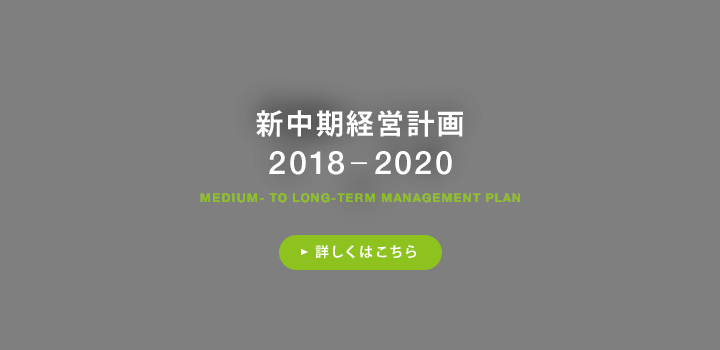 新中期経営計画
2018－2020
MEDIUM- TO LONG-TERM MANAGEMENT PLAN

▶ 詳しくはこちら